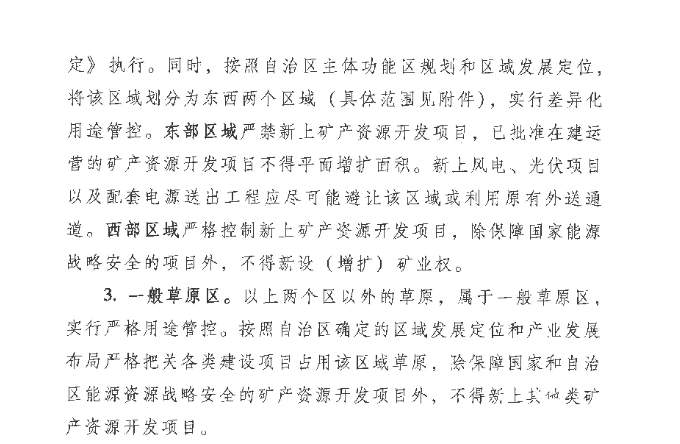 定》执行。同时，按照自治区主体功能区规划和区域发展定位，将该区域划分为东西两个区域（具体范围见附件），实行差异化用途管控。东部区域严禁新上矿产资源开发项目，已批准在建运营的矿产资源开发项目不得平面增扩面积。新上风电、光伏项目以及配套电源送出工程应尽可能避让该区域或利用原有外送通道。西部区域严格控制新上矿产资源开发项目，除保障国家能源战略安全的项目外，不得新设（增扩）矿业权。

3. 一般草原区。以上两个区以外的草原，属于一般草原区，实行严格用途管控。按照自治区确定的区域发展定位和产业发展布局严格把关各类建设项目占用该区域草原，除保障国家和自治区能源资源战略安全的矿产资源开发项目外，不得新上其他类矿产资源开发项目。